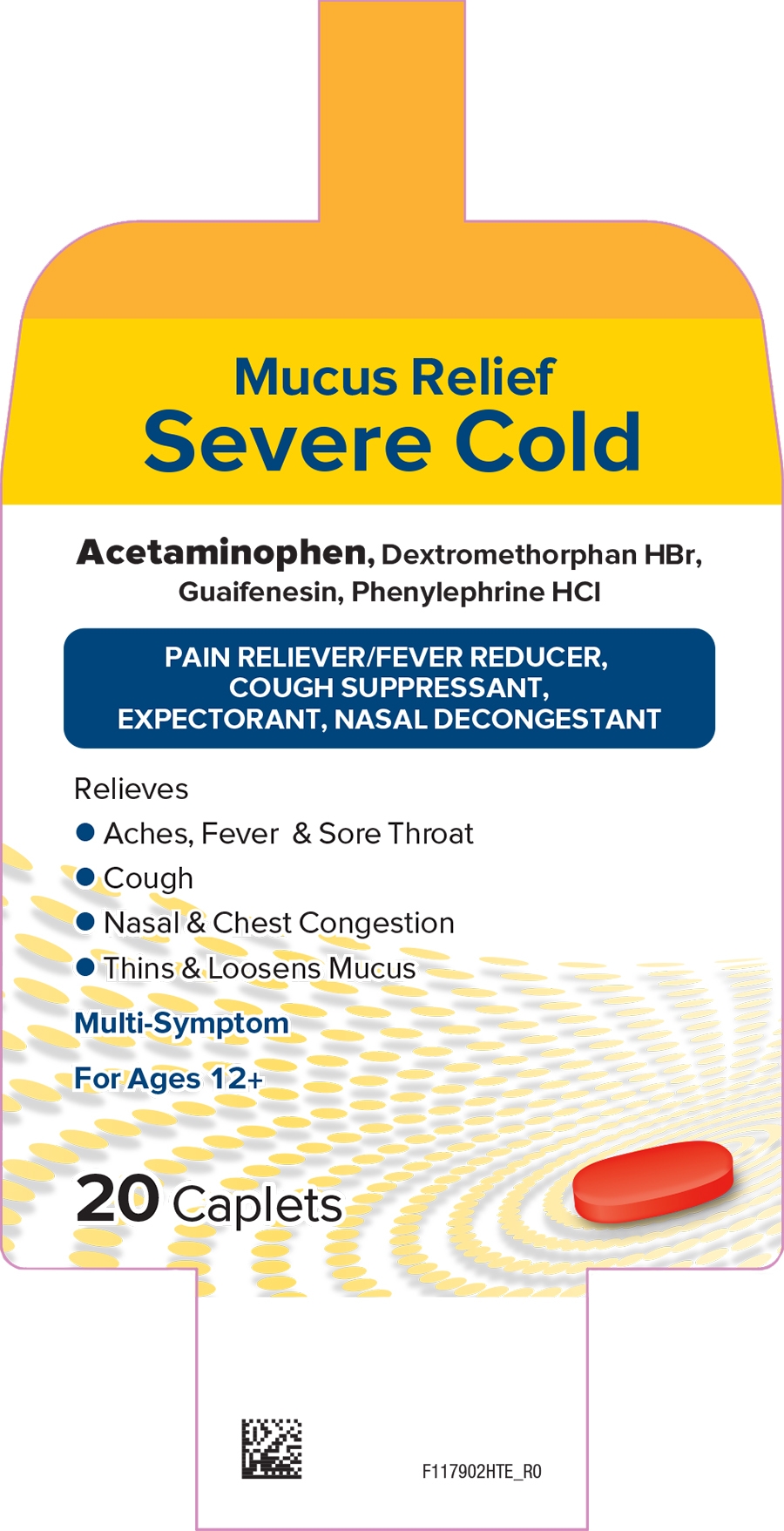 Mucus Relief
Severe Cold

Acetaminophen, Dextromethorphan HBr, Guaifenesin, Phenylephrine HCl

PAIN RELIEVER/FEVER REDUCER, COUGH SUPPRESSANT, EXPECTORANT, NASAL DECONGESTANT

Relieves
• Aches, Fever & Sore Throat
• Cough
• Nasal & Chest Congestion
• Thins & Loosens Mucus

Multi-Symptom

For Ages 12+

20 Caplets

F117902HTE_R0